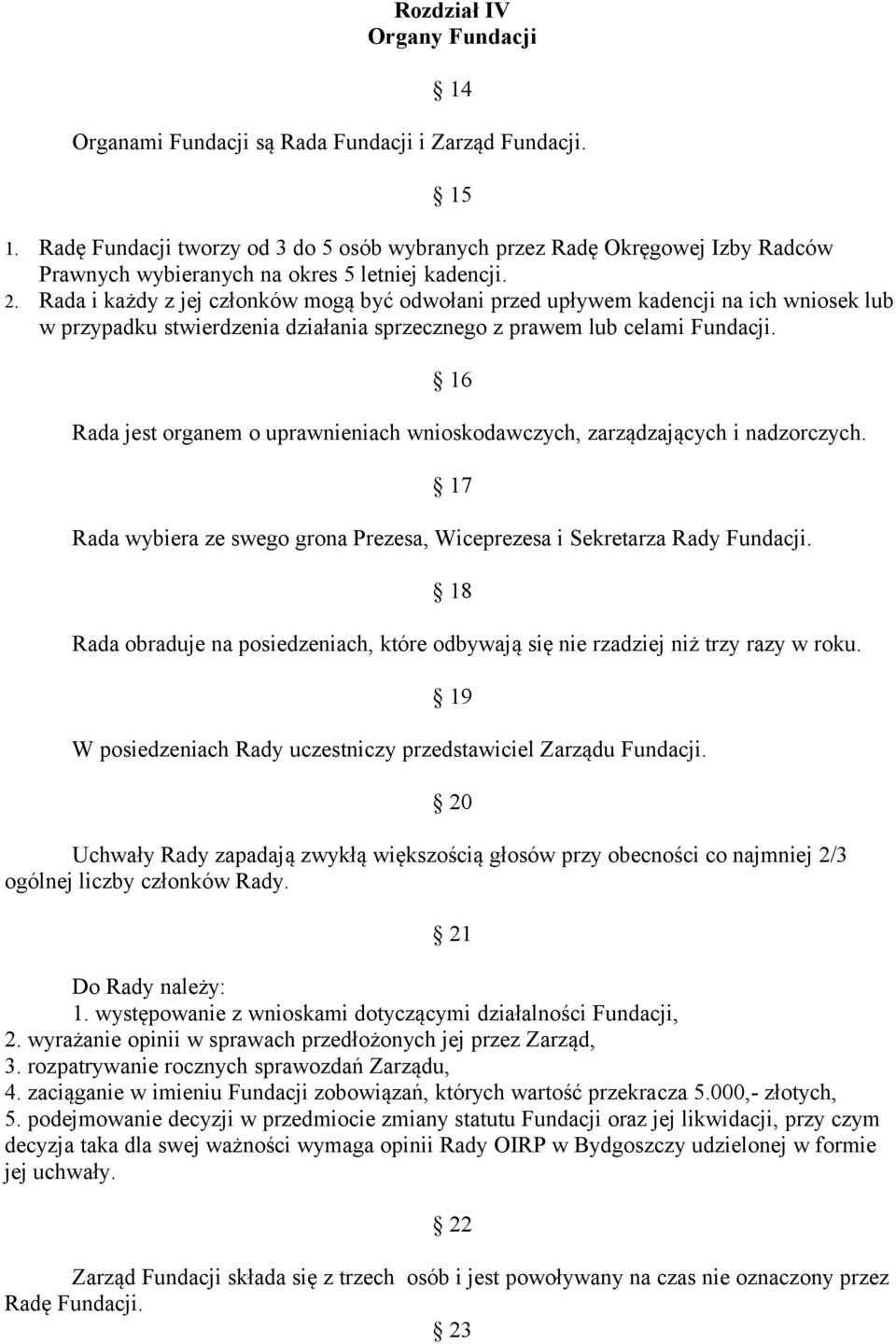 Rozdział IV
Organy Fundacji

§ 14

Organami Fundacji są Rada Fundacji i Zarząd Fundacji.

§ 15

1. Radę Fundacji tworzy od 3 do 5 osób wybranych przez Radę Okręgowej Izby Radców Prawnych wybieranych na okres 5 letniej kadencji.
2. Rada i każdy z jej członków mogą być odwołani przed upływem kadencji na ich wniosek lub w przypadku stwierdzenia działania sprzecznego z prawem lub celami Fundacji.

§ 16

Rada jest organem o uprawnieniach wnioskodawczych, zarządzających i nadzorczych.

§ 17

Rada wybiera ze swego grona Prezesa, Wiceprezesa i Sekretarza Rady Fundacji.

§ 18

Rada obraduje na posiedzeniach, które odbywają się nie rzadziej niż trzy razy w roku.

§ 19

W posiedzeniach Rady uczestniczy przedstawiciel Zarządu Fundacji.

§ 20

Uchwały Rady zapadają zwykłą większością głosów przy obecności co najmniej 2/3 ogólnej liczby członków Rady.

§ 21

Do Rady należy:
1. występowanie z wnioskami dotyczącymi działalności Fundacji,
2. wyrażanie opinii w sprawach przedłożonych jej przez Zarząd,
3. rozpatrywanie rocznych sprawozdań Zarządu,
4. zaciąganie w imieniu Fundacji zobowiązań, których wartość przekracza 5.000,- złotych,
5. podejmowanie decyzji w przedmiocie zmiany statutu Fundacji oraz jej likwidacji, przy czym decyzja taka dla swej ważności wymaga opinii Rady OIRP w Bydgoszczy udzielonej w formie jej uchwały.

§ 22

Zarząd Fundacji składa się z trzech osób i jest powoływany na czas nie oznaczony przez Radę Fundacji.

§ 23